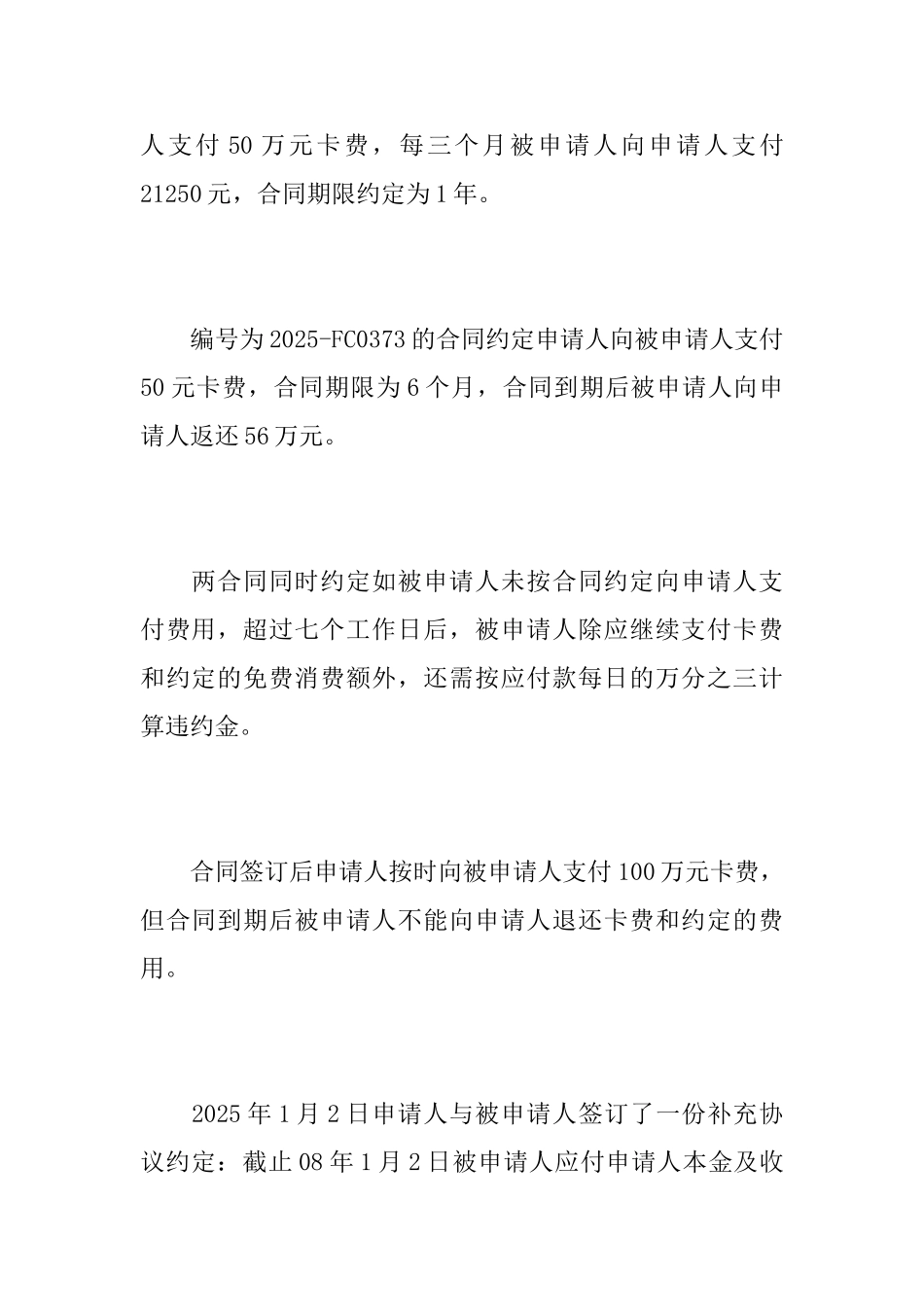 人支付 50 万元卡费，每三个月被申请人向申请人支付 21250 元，合同期限约定为 1 年。

编号为 2025-FC0373 的合同约定申请人向被申请人支付 50 元卡费，合同期限为 6 个月，合同到期后被申请人向申请人返还 56 万元。

两合同同时约定如被申请人未按合同约定向申请人支付费用，超过七个工作日后，被申请人除应继续支付卡费和约定的免费消费额外，还需按应付款每日的万分之三计算违约金。

合同签订后申请人按时向被申请人支付 100 万元卡费，但合同到期后被申请人不能向申请人退还卡费和约定的费用。

2025 年 1 月 2 日申请人与被申请人签订了一份补充协议约定：截止 08 年 1 月 2 日被申请人应付申请人本金及收